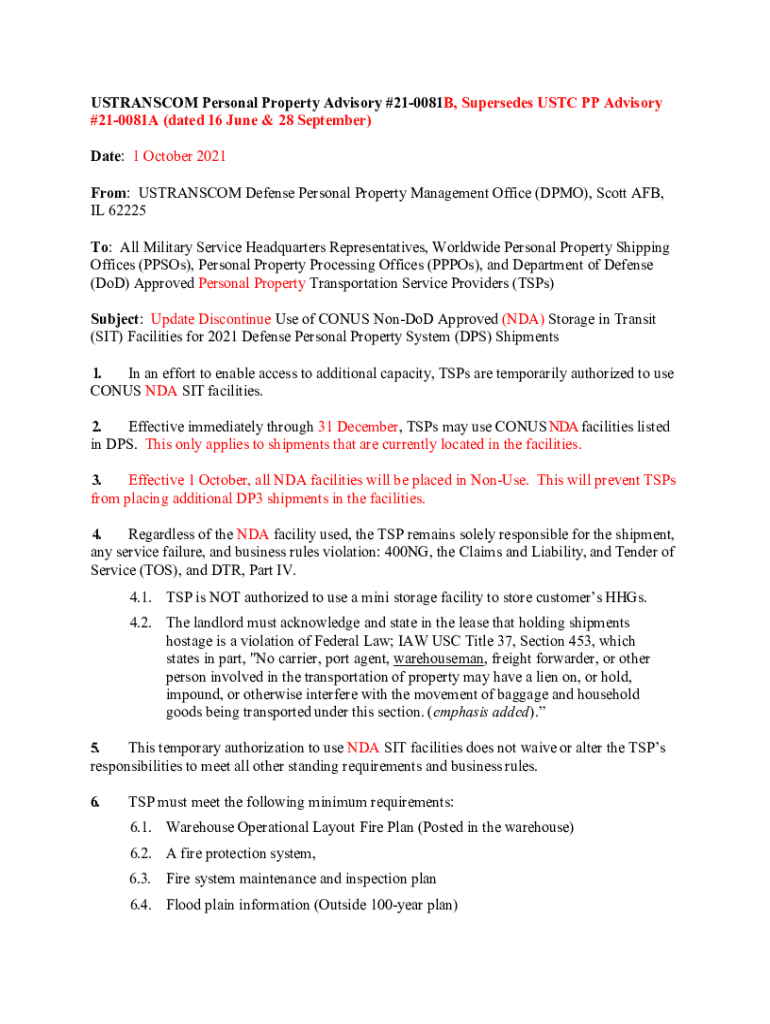 USTRANSCOM Personal Property Advisory #21-0081B, Supersedes USTC PP Advisory #21-0081A (dated 16 June & 28 September)

Date: 1 October 2021

From: USTRANSCOM Defense Personal Property Management Office (DPMO), Scott AFB, IL 62225

To: All Military Service Headquarters Representatives, Worldwide Personal Property Shipping Offices (PPSOs), Personal Property Processing Offices (PPPOs), and Department of Defense (DoD) Approved Personal Property Transportation Service Providers (TSPs)

Subject: Update Discontinue Use of CONUS Non-DoD Approved (NDA) Storage in Transit (SIT) Facilities for 2021 Defense Personal Property System (DPS) Shipments

1. In an effort to enable access to additional capacity, TSPs are temporarily authorized to use CONUS NDA SIT facilities.

2. Effective immediately through 31 December, TSPs may use CONUS NDA facilities listed in DPS. This only applies to shipments that are currently located in the facilities.

3. Effective 1 October, all NDA facilities will be placed in Non-Use. This will prevent TSPs from placing additional DP3 shipments in the facilities.

4. Regardless of the NDA facility used, the TSP remains solely responsible for the shipment, any service failure, and business rules violation: 400NG, the Claims and Liability, and Tender of Service (TOS), and DTR, Part IV.

4.1. TSP is NOT authorized to use a mini storage facility to store customer's HHGs.

4.2. The landlord must acknowledge and state in the lease that holding shipments hostage is a violation of Federal Law; IAW USC Title 37, Section 453, which states in part, "No carrier, port agent, warehouseman, freight forwarder, or other person involved in the transportation of property may have a lien on, or hold, impound, or otherwise interfere with the movement of baggage and household goods being transported under this section. (emphasis added)."

5. This temporary authorization to use NDA SIT facilities does not waive or alter the TSP's responsibilities to meet all other standing requirements and business rules.

6. TSP must meet the following minimum requirements:

6.1. Warehouse Operational Layout Fire Plan (Posted in the warehouse)

6.2. A fire protection system,

6.3. Fire system maintenance and inspection plan

6.4. Flood plain information (Outside 100-year plan)